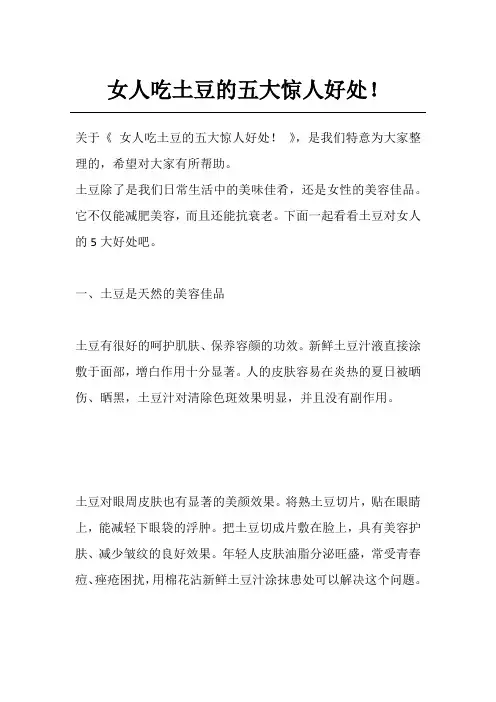 女人吃土豆的五大惊人好处!

关于《 女人吃土豆的五大惊人好处! 》，是我们特意为大家整理的，希望对大家有所帮助。

土豆除了是我们日常生活中的美味佳肴，还是女性的美容佳品。它不仅能减肥美容，而且还能抗衰老。下面一起看看土豆对女人的 5 大好处吧。

一、土豆是天然的美容佳品

土豆有很好的呵护肌肤、保养容颜的功效。新鲜土豆汁液直接涂敷于面部，增白作用十分显著。人的皮肤容易在炎热的夏日被晒伤、晒黑，土豆汁对清除色斑效果明显，并且没有副作用。

土豆对眼周皮肤也有显著的美颜效果。将熟土豆切片，贴在眼睛上，能减轻下眼袋的浮肿。把土豆切成片敷在脸上，具有美容护肤、减少皱纹的良好效果。年轻人皮肤油脂分泌旺盛，常受青春痘、痤疮困扰，用棉花沾新鲜土豆汁涂抹患处可以解决这个问题。